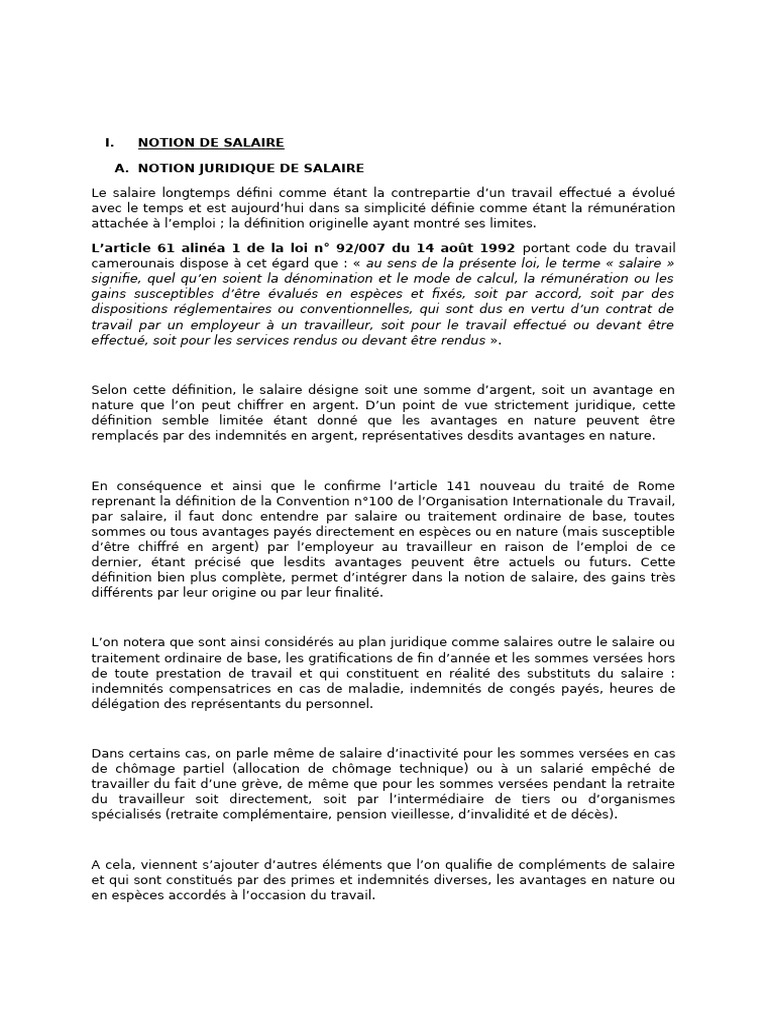 I. NOTION DE SALAIRE

A. NOTION JURIDIQUE DE SALAIRE

Le salaire longtemps défini comme étant la contrepartie d'un travail effectué a évolué avec le temps et est aujourd'hui dans sa simplicité définie comme étant la rémunération attachée à l'emploi ; la définition originelle ayant montré ses limites.

L'article 61 alinéa 1 de la loi n° 92/007 du 14 août 1992 portant code du travail camerounais dispose à cet égard que : « au sens de la présente loi, le terme « salaire » signifie, quel qu'en soient la dénomination et le mode de calcul, la rémunération ou les gains susceptibles d'être évalués en espèces et fixés, soit par accord, soit par des dispositions réglementaires ou conventionnelles, qui sont dus en vertu d'un contrat de travail par un employeur à un travailleur, soit pour le travail effectué ou devant être effectué, soit pour les services rendus ou devant être rendus ».

Selon cette définition, le salaire désigne soit une somme d'argent, soit un avantage en nature que l'on peut chiffrer en argent. D'un point de vue strictement juridique, cette définition semble limitée étant donné que les avantages en nature peuvent être remplacés par des indemnités en argent, représentatives desdits avantages en nature.

En conséquence et ainsi que le confirme l'article 141 nouveau du traité de Rome reprenant la définition de la Convention n°100 de l'Organisation Internationale du Travail, par salaire, il faut donc entendre par salaire ou traitement ordinaire de base, toutes sommes ou tous avantages payés directement en espèces ou en nature (mais susceptible d'être chiffré en argent) par l'employeur au travailleur en raison de l'emploi de ce dernier, étant précisé que lesdits avantages peuvent être actuels ou futurs. Cette définition bien plus complète, permet d'intégrer dans la notion de salaire, des gains très différents par leur origine ou par leur finalité.

L'on notera que sont ainsi considérés au plan juridique comme salaires outre le salaire ou traitement ordinaire de base, les gratifications de fin d'année et les sommes versées hors de toute prestation de travail et qui constituent en réalité des substituts du salaire : indemnités compensatrices en cas de maladie, indemnités de congés payés, heures de délégation des représentants du personnel.

Dans certains cas, on parle même de salaire d'inactivité pour les sommes versées en cas de chômage partiel (allocation de chômage technique) ou à un salarié empêché de travailler du fait d'une grève, de même que pour les sommes versées pendant la retraite du travailleur soit directement, soit par l'intermédiaire de tiers ou d'organismes spécialisés (retraite complémentaire, pension vieillesse, d'invalidité et de décès).

A cela, viennent s'ajouter d'autres éléments que l'on qualifie de compléments de salaire et qui sont constitués par des primes et indemnités diverses, les avantages en nature ou en espèces accordés à l'occasion du travail.